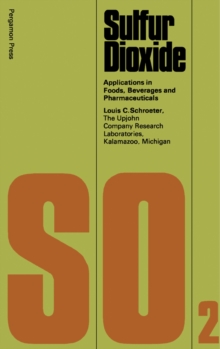 Pergamon Press

Sulfur Dioxide

Applications in Foods, Beverages and Pharmaceuticals

Louis C. Schroeter, The Upjohn Company Research Laboratories, Kalamazoo, Michigan

$SO_2$